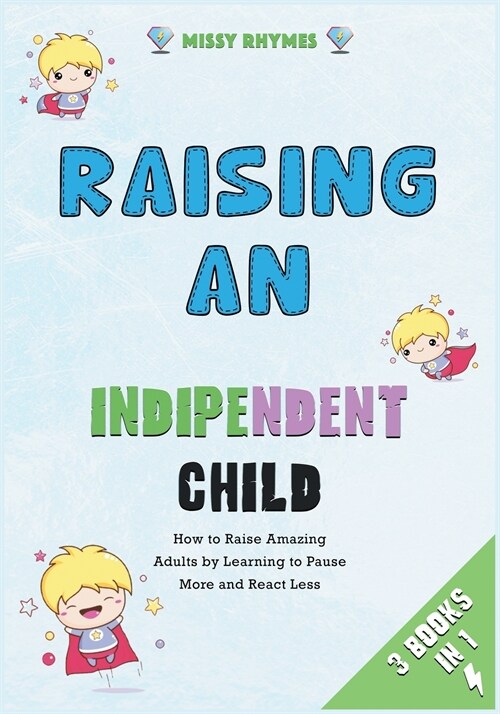 MISSY RHYMES

RAISING AN

INDIPENDENT CHILD

How to Raise Amazing Adults by Learning to Pause More and React Less

3 BOOKS IN 1